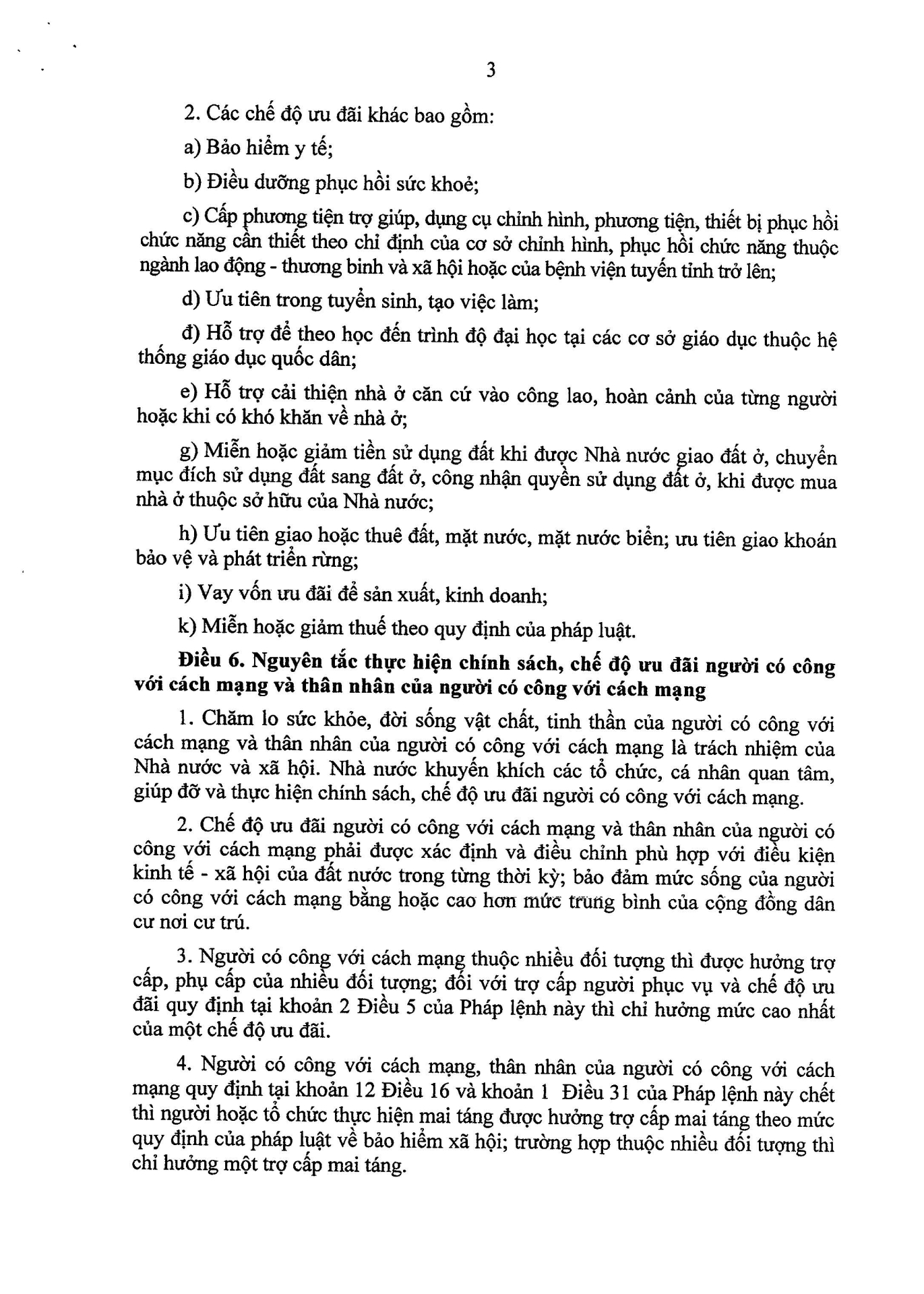 3

2. Các chế độ ưu đãi khác bao gồm:

a) Bảo hiểm y tế;

b) Điều dưỡng phục hồi sức khoẻ;

c) Cấp phương tiện trợ giúp, dụng cụ chỉnh hình, phương tiện, thiết bị phục hồi chức năng cần thiết theo chỉ định của cơ sở chỉnh hình, phục hồi chức năng thuộc ngành lao động - thương binh và xã hội hoặc của bệnh viện tuyến tỉnh trở lên;

d) Ưu tiên trong tuyển sinh, tạo việc làm;

đ) Hỗ trợ để theo học đến trình độ đại học tại các cơ sở giáo dục thuộc hệ thống giáo dục quốc dân;

e) Hỗ trợ cải thiện nhà ở căn cứ vào công lao, hoàn cảnh của từng người hoặc khi có khó khăn về nhà ở;

g) Miễn hoặc giảm tiền sử dụng đất khi được Nhà nước giao đất ở, chuyển mục đích sử dụng đất sang đất ở, công nhận quyền sử dụng đất ở, khi được mua nhà ở thuộc sở hữu của Nhà nước;

h) Ưu tiên giao hoặc thuê đất, mặt nước, mặt nước biển; ưu tiên giao khoán bảo vệ và phát triển rừng;

i) Vay vốn ưu đãi để sản xuất, kinh doanh;

k) Miễn hoặc giảm thuế theo quy định của pháp luật.

Điều 6. Nguyên tắc thực hiện chính sách, chế độ ưu đãi người có công với cách mạng và thân nhân của người có công với cách mạng

1. Chăm lo sức khỏe, đời sống vật chất, tinh thần của người có công với cách mạng và thân nhân của người có công với cách mạng là trách nhiệm của Nhà nước và xã hội. Nhà nước khuyến khích các tổ chức, cá nhân quan tâm, giúp đỡ và thực hiện chính sách, chế độ ưu đãi người có công với cách mạng.

2. Chế độ ưu đãi người có công với cách mạng và thân nhân của người có công với cách mạng phải được xác định và điều chỉnh phù hợp với điều kiện kinh tế - xã hội của đất nước trong từng thời kỳ; bảo đảm mức sống của người có công với cách mạng bằng hoặc cao hơn mức trung bình của cộng đồng dân cư nơi cư trú.

3. Người có công với cách mạng thuộc nhiều đối tượng thì được hưởng trợ cấp, phụ cấp của nhiều đối tượng; đối với trợ cấp người phục vụ và chế độ ưu đãi quy định tại khoản 2 Điều 5 của Pháp lệnh này thì chỉ hưởng mức cao nhất của một chế độ ưu đãi.

4. Người có công với cách mạng, thân nhân của người có công với cách mạng quy định tại khoản 12 Điều 16 và khoản 1 Điều 31 của Pháp lệnh này chết thì người hoặc tổ chức thực hiện mai táng được hưởng trợ cấp mai táng theo mức quy định của pháp luật về bảo hiểm xã hội; trường hợp thuộc nhiều đối tượng thì chỉ hưởng một trợ cấp mai táng.